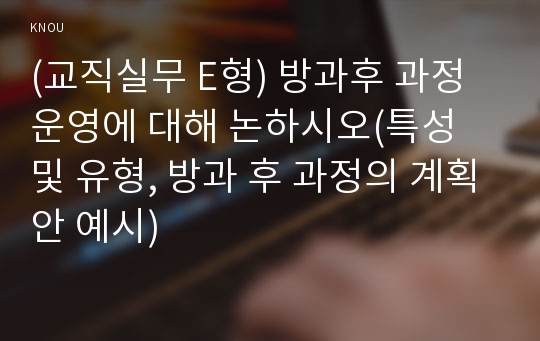 KNOU

(교직실무 E형) 방과후 과정 운영에 대해 논하시오(특성 및 유형, 방과 후 과정의 계획안 예시)